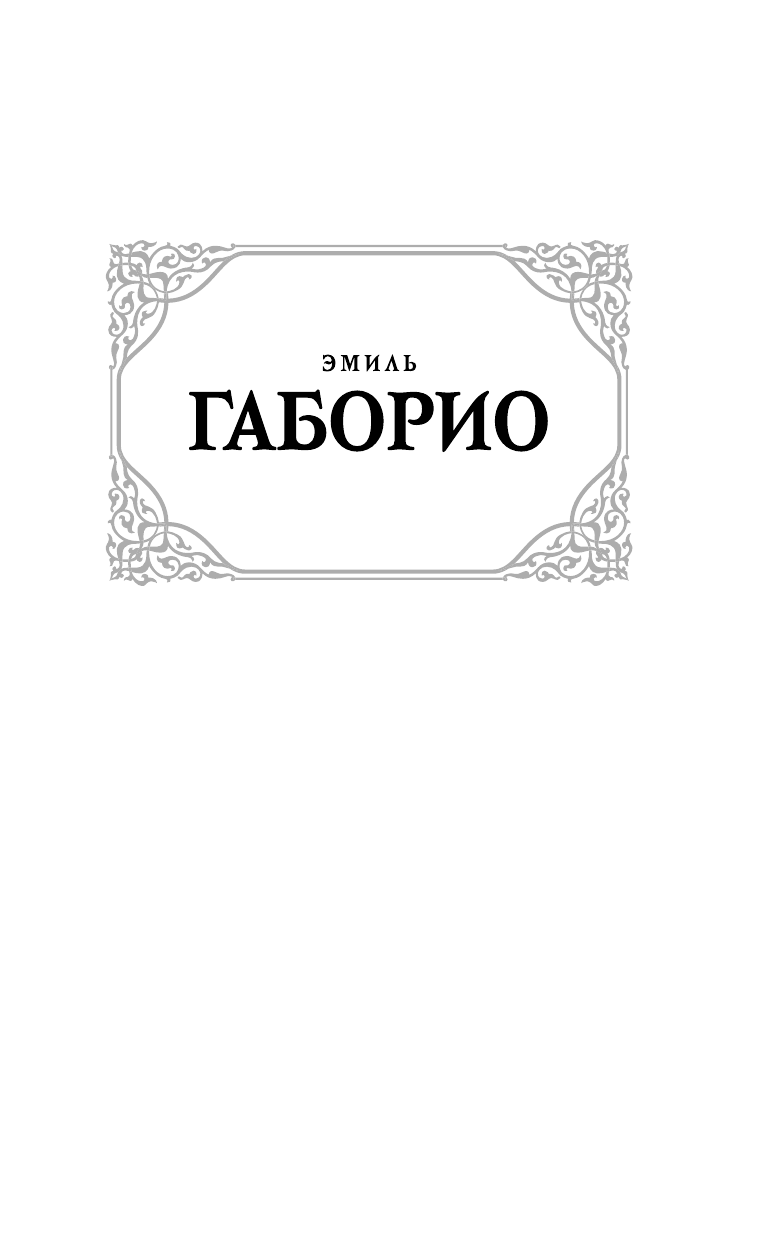 ЭМИЛЬ
ГАБОРИО